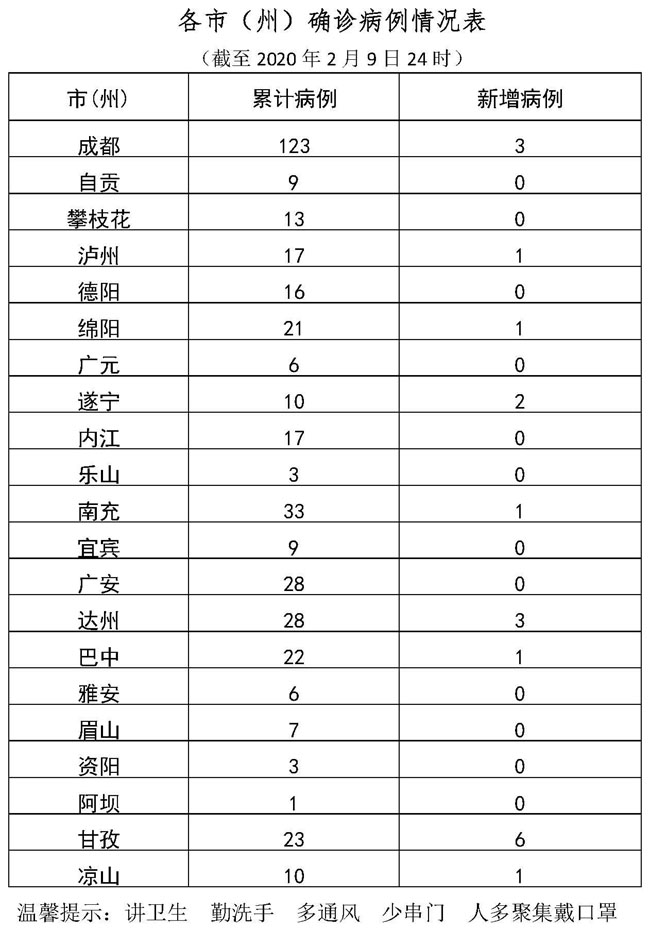 各市（州）确诊病例情况表

（截至 2020 年 2 月 9 日 24 时）

| 市(州) | 累计病例 | 新增病例 |
|---|---|---|
| 成都 | 123 | 3 |
| 自贡 | 9 | 0 |
| 攀枝花 | 13 | 0 |
| 泸州 | 17 | 1 |
| 德阳 | 16 | 0 |
| 绵阳 | 21 | 1 |
| 广元 | 6 | 0 |
| 遂宁 | 10 | 2 |
| 内江 | 17 | 0 |
| 乐山 | 3 | 0 |
| 南充 | 33 | 1 |
| 宜宾 | 9 | 0 |
| 广安 | 28 | 0 |
| 达州 | 28 | 3 |
| 巴中 | 22 | 1 |
| 雅安 | 6 | 0 |
| 眉山 | 7 | 0 |
| 资阳 | 3 | 0 |
| 阿坝 | 1 | 0 |
| 甘孜 | 23 | 6 |
| 凉山 | 10 | 1 |

温馨提示：讲卫生 勤洗手 多通风 少串门 人多聚集戴口罩